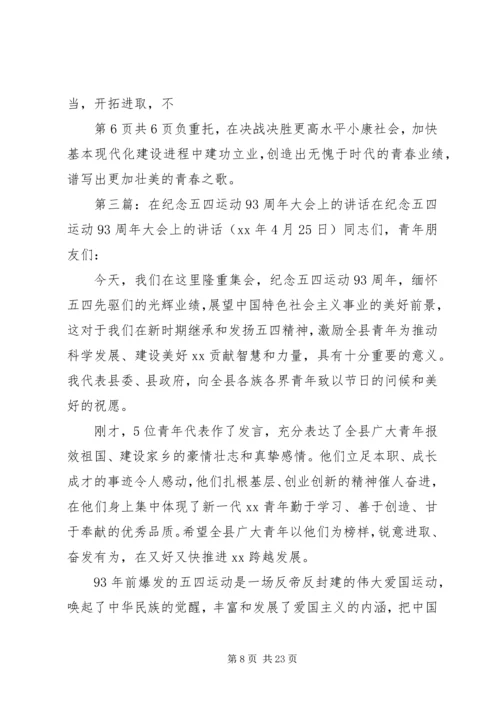 当，开拓进取，不

第 6 页共 6 页负重托，在决战决胜更高水平小康社会，加快基本现代化建设进程中建功立业，创造出无愧于时代的青春业绩，谱写出更加壮美的青春之歌。

第三篇：在纪念五四运动 93 周年大会上的讲话在纪念五四运动 93 周年大会上的讲话（xx 年 4 月 25 日）同志们，青年朋友们：

今天，我们在这里隆重集会，纪念五四运动 93 周年，缅怀五四先驱们的光辉业绩，展望中国特色社会主义事业的美好前景，这对于我们在新时期继承和发扬五四精神，激励全县青年为推动科学发展、建设美好 xx 贡献智慧和力量，具有十分重要的意义。我代表县委、县政府，向全县各族各界青年致以节日的问候和美好的祝愿。

刚才，5 位青年代表作了发言，充分表达了全县广大青年报效祖国、建设家乡的豪情壮志和真挚感情。他们立足本职、成长成才的事迹令人感动，他们扎根基层、创业创新的精神催人奋进，在他们身上集中体现了新一代 xx 青年勤于学习、善于创造、甘于奉献的优秀品质。希望全县广大青年以他们为榜样，锐意进取、奋发有为，在又好又快推进 xx 跨越发展。

93 年前爆发的五四运动是一场反帝反封建的伟大爱国运动，唤起了中华民族的觉醒，丰富和发展了爱国主义的内涵，把中国

第 8 页 共 23 页